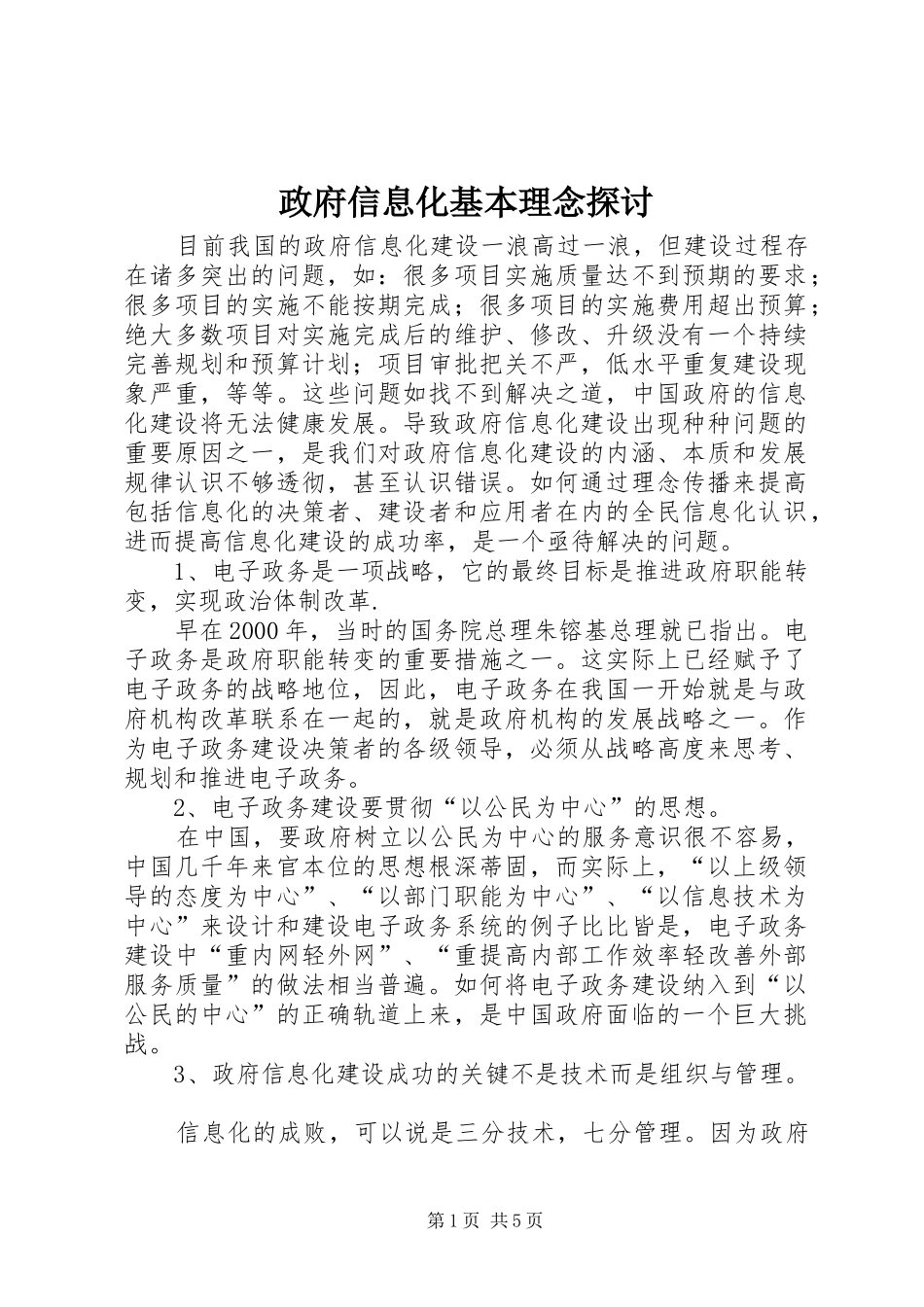 政府信息化基本理念探讨

目前我国的政府信息化建设一浪高过一浪，但建设过程存在诸多突出的问题，如：很多项目实施质量达不到预期的要求；很多项目的实施不能按期完成；很多项目的实施费用超出预算；绝大多数项目对实施完成后的维护、修改、升级没有一个持续完善规划和预算计划；项目审批把关不严，低水平重复建设现象严重，等等。这些问题如找不到解决之道，中国政府的信息化建设将无法健康发展。导致政府信息化建设出现种种问题的重要原因之一，是我们对政府信息化建设的内涵、本质和发展规律认识不够透彻，甚至认识错误。如何通过理念传播来提高包括信息化的决策者、建设者和应用者在内的全民信息化认识，进而提高信息化建设的成功率，是一个亟待解决的问题。

1、电子政务是一项战略，它的最终目标是推进政府职能转变，实现政治体制改革.

早在2000年，当时的国务院总理朱镕基总理就已指出。电子政务是政府职能转变的重要措施之一。这实际上已经赋予了电子政务的战略地位，因此，电子政务在我国一开始就是与政府机构改革联系在一起的，就是政府机构的发展战略之一。作为电子政务建设决策者的各级领导，必须从战略高度来思考、规划和推进电子政务。

2、电子政务建设要贯彻“以公民为中心”的思想。

在中国，要政府树立以公民为中心的服务意识很不容易，中国几千年来官本位的思想根深蒂固，而实际上，“以上级领导的态度为中心”、“以部门职能为中心”、“以信息技术为中心”来设计和建设电子政务系统的例子比比皆是，电子政务建设中“重内网轻外网”、“重提高内部工作效率轻改善外部服务质量”的做法相当普遍。如何将电子政务建设纳入到“以公民的中心”的正确轨道上来，是中国政府面临的一个巨大挑战。

3、政府信息化建设成功的关键不是技术而是组织与管理。

信息化的成败，可以说是三分技术，七分管理。因为政府

第1页 共5页